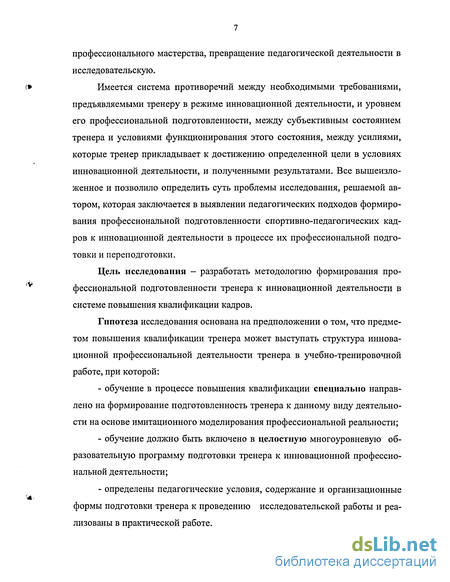 7

профессионального мастерства, превращение педагогической деятельности в исследовательскую.

Имеется система противоречий между необходимыми требованиями, предъявляемыми тренеру в режиме инновационной деятельности, и уровнем его профессиональной подготовленности, между субъективным состоянием тренера и условиями функционирования этого состояния, между усилиями, которые тренер прикладывает к достижению определенной цели в условиях инновационной деятельности, и полученными результатами. Все вышеизложенное и позволило определить суть проблемы исследования, решаемой автором, которая заключается в выявлении педагогических подходов формирования профессиональной подготовленности спортивно-педагогических кадров к инновационной деятельности в процессе их профессиональной подготовки и переподготовки.

Цель исследования – разработать методологию формирования профессиональной подготовленности тренера к инновационной деятельности в системе повышения квалификации кадров.

Гипотеза исследования основана на предположении о том, что предметом повышения квалификации тренера может выступать структура инновационной профессиональной деятельности тренера в учебно-тренировочной работе, при которой:

- обучение в процессе повышения квалификации специально направлено на формирование подготовленность тренера к данному виду деятельности на основе имитационного моделирования профессиональной реальности;

- обучение должно быть включено в целостную многоуровневую образовательную программу подготовки тренера к инновационной профессиональной деятельности;

- определены педагогические условия, содержание и организационные формы подготовки тренера к проведению исследовательской работы и реализованы в практической работе.

dsLib.net
библиотека диссертаций